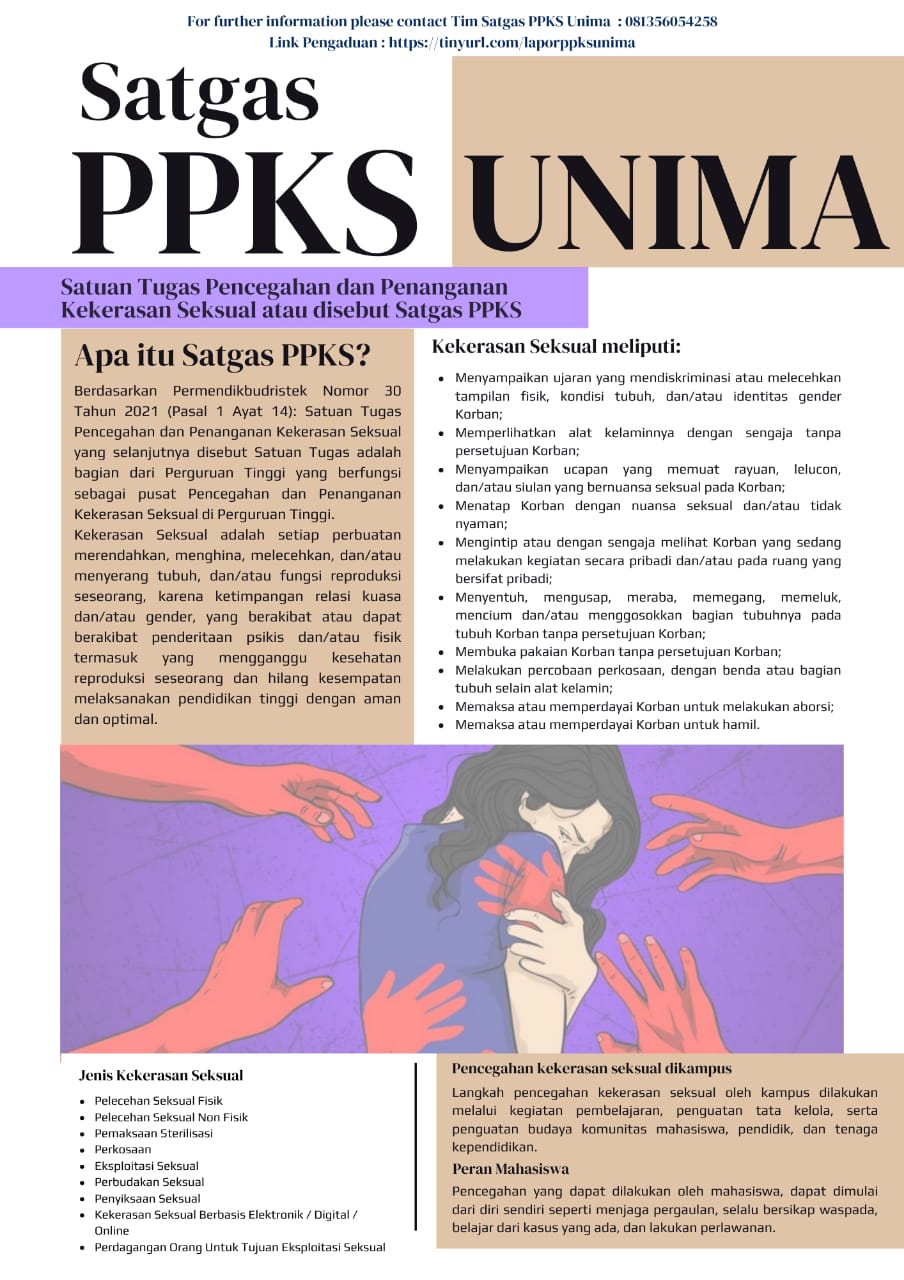 For further information please contact Tim Satgas PPKS Unima : 081356054258
Link Pengaduan : https://tinyurl.com/laporppksunima

Satgas
PPKS UNIMA

Satuan Tugas Pencegahan dan Penanganan Kekerasan Seksual atau disebut Satgas PPKS

Apa itu Satgas PPKS?

Berdasarkan Permendikbudristek Nomor 30 Tahun 2021 (Pasal 1 Ayat 14): Satuan Tugas Pencegahan dan Penanganan Kekerasan Seksual yang selanjutnya disebut Satuan Tugas adalah bagian dari Perguruan Tinggi yang berfungsi sebagai pusat Pencegahan dan Penanganan Kekerasan Seksual di Perguruan Tinggi.

Kekerasan Seksual adalah setiap perbuatan merendahkan, menghina, melecehkan, dan/atau menyerang tubuh, dan/atau fungsi reproduksi seseorang, karena ketimpangan relasi kuasa dan/atau gender, yang berakibat atau dapat berakibat penderitaan psikis dan/atau fisik termasuk yang mengganggu kesehatan reproduksi seseorang dan hilang kesempatan melaksanakan pendidikan tinggi dengan aman dan optimal.

Kekerasan Seksual meliputi:

- Menyampaikan ujaran yang mendiskriminasi atau melecehkan tampilan fisik, kondisi tubuh, dan/atau identitas gender Korban;
- Memperlihatkan alat kelaminnya dengan sengaja tanpa persetujuan Korban;
- Menyampaikan ucapan yang memuat rayuan, lelucon, dan/atau siulan yang bernuansa seksual pada Korban;
- Menatap Korban dengan nuansa seksual dan/atau tidak nyaman;
- Mengintip atau dengan sengaja melihat Korban yang sedang melakukan kegiatan secara pribadi dan/atau pada ruang yang bersifat pribadi;
- Menyentuh, mengusap, meraba, memegang, memeluk, mencium dan/atau menggosokkan bagian tubuhnya pada tubuh Korban tanpa persetujuan Korban;
- Membuka pakaian Korban tanpa persetujuan Korban;
- Melakukan percobaan perkosaan, dengan benda atau bagian tubuh selain alat kelamin;
- Memaksa atau memperdayai Korban untuk melakukan aborsi;
- Memaksa atau memperdayai Korban untuk hamil.

Jenis Kekerasan Seksual

- Pelecehan Seksual Fisik
- Pelecehan Seksual Non Fisik
- Pemaksaan Sterilisasi
- Perkosaan
- Eksploitasi Seksual
- Perbudakan Seksual
- Penyiksaan Seksual
- Kekerasan Seksual Berbasis Elektronik / Digital / Online
- Perdagangan Orang Untuk Tujuan Eksploitasi Seksual

Pencegahan kekerasan seksual dikampus

Langkah pencegahan kekerasan seksual oleh kampus dilakukan melalui kegiatan pembelajaran, penguatan tata kelola, serta penguatan budaya komunitas mahasiswa, pendidik, dan tenaga kependidikan.

Peran Mahasiswa

Pencegahan yang dapat dilakukan oleh mahasiswa, dapat dimulai dari diri sendiri seperti menjaga pergaulan, selalu bersikap waspada, belajar dari kasus yang ada, dan lakukan perlawanan.